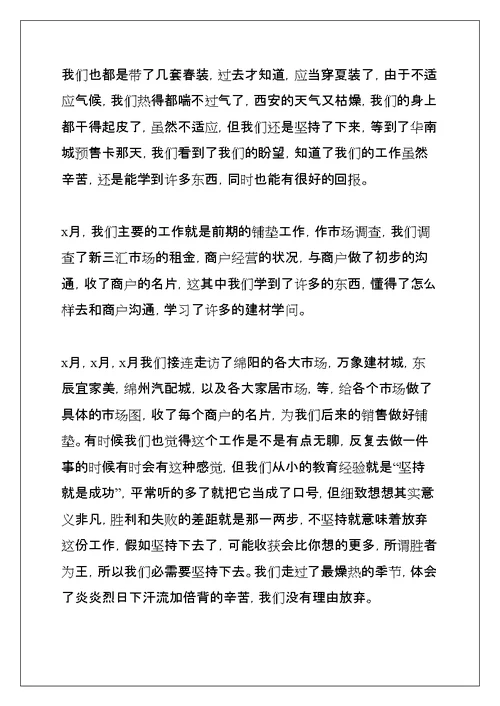 我们也都是带了几套春装，过去才知道，应当穿夏装了，由于不适应气候，我们热得都喘不过气了，西安的天气又枯燥，我们的身上都干得起皮了，虽然不适应，但我们还是坚持了下来，等到了华南城预售卡那天，我们看到了我们的盼望，知道了我们的工作虽然辛苦，还是能学到许多东西，同时也能有很好的回报。

x月，我们主要的工作就是前期的铺垫工作，作市场调查，我们调查了新三汇市场的租金，商户经营的状况，与商户做了初步的沟通，收了商户的名片，这其中我们学到了许多的东西，懂得了怎么样去和商户沟通，学习了许多的建材学问。

x月，x月，x月我们接连走访了绵阳的各大市场，万象建材城，东辰宜家美，绵州汽配城，以及各大家居市场，等，给各个市场做了具体的市场图，收了每个商户的名片，为我们后来的销售做好铺垫。有时候我们也觉得这个工作是不是有点无聊，反复去做一件事的时候有时会有这种感觉，但我们从小的教育经验就是“坚持就是成功”，平常听的多了就把它当成了口号，但细致想想其实意义非凡，胜利和失败的差距就是那一两步，不坚持就意味着放弃这份工作，假如坚持下去了，可能收获会比你想的更多，所谓胜者为王，所以我们必需要坚持下去。我们走过了最燥热的季节，体会了炎炎烈日下汗流加倍背的辛苦，我们没有理由放弃。